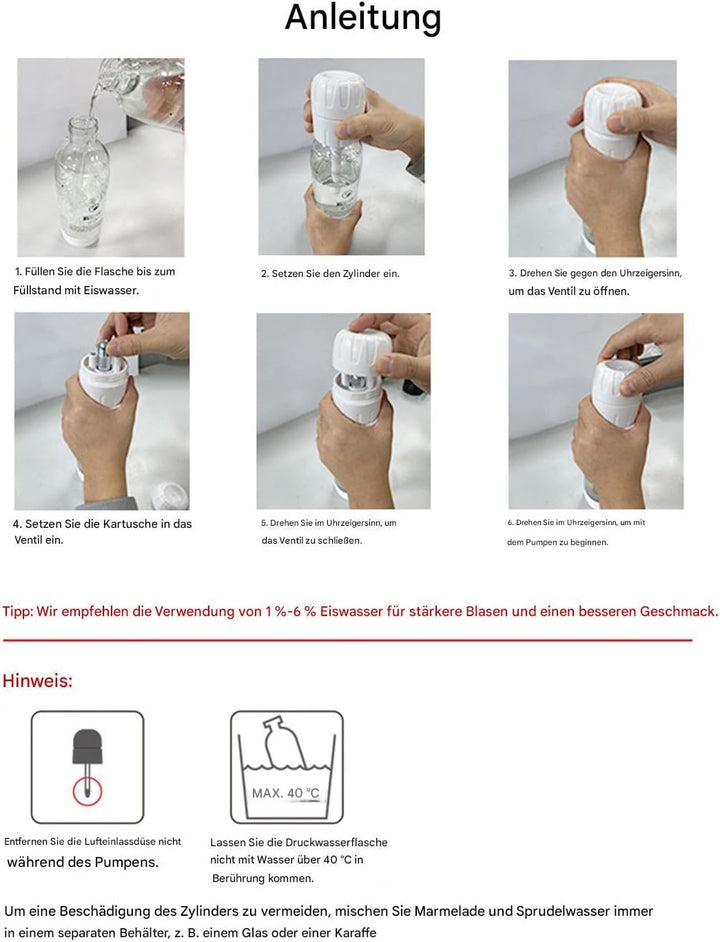 Anleitung

1. Füllen Sie die Flasche bis zum Füllstand mit Eiswasser.

2. Setzen Sie den Zylinder ein.

3. Drehen Sie gegen den Uhrzeigersinn, um das Ventil zu öffnen.

4. Setzen Sie die Kartusche in das Ventil ein.

5. Drehen Sie im Uhrzeigersinn, um das Ventil zu schließen.

6. Drehen Sie im Uhrzeigersinn, um mit dem Pumpen zu beginnen.

Tipp: Wir empfehlen die Verwendung von 1 %-6 % Eiswasser für stärkere Blasen und einen besseren Geschmack.

Hinweis:

MAX. 40 °C

Entfernen Sie die Lufteinlassdüse nicht während des Pumpens.

Lassen Sie die Druckwasserflasche nicht mit Wasser über 40 °C in Berührung kommen.

Um eine Beschädigung des Zylinders zu vermeiden, mischen Sie Marmelade und Sprudelwasser immer in einem separaten Behälter, z. B. einem Glas oder einer Karaffe